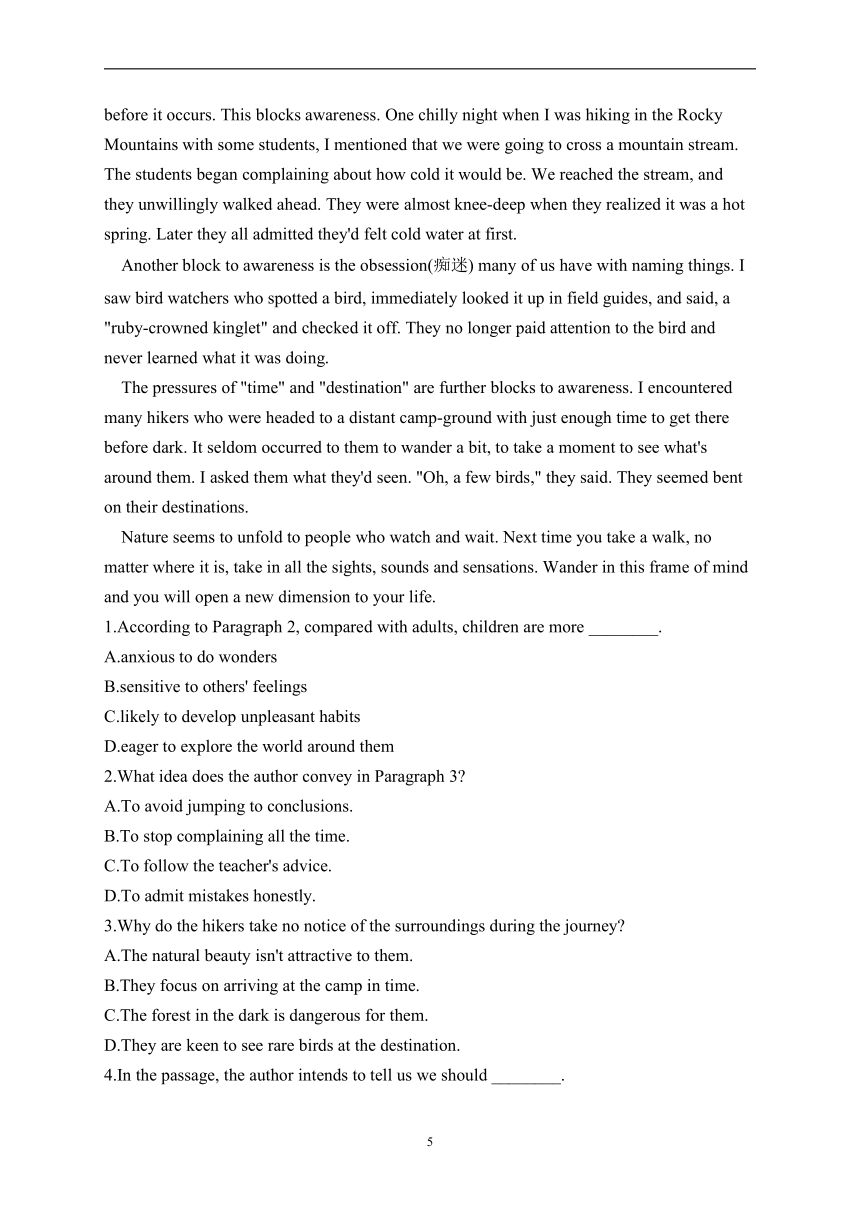 before it occurs. This blocks awareness. One chilly night when I was hiking in the Rocky Mountains with some students, I mentioned that we were going to cross a mountain stream. The students began complaining about how cold it would be. We reached the stream, and they unwillingly walked ahead. They were almost knee-deep when they realized it was a hot spring. Later they all admitted they'd felt cold water at first.

Another block to awareness is the obsession(痴迷) many of us have with naming things. I saw bird watchers who spotted a bird, immediately looked it up in field guides, and said, a "ruby-crowned kinglet" and checked it off. They no longer paid attention to the bird and never learned what it was doing.

The pressures of "time" and "destination" are further blocks to awareness. I encountered many hikers who were headed to a distant camp-ground with just enough time to get there before dark. It seldom occurred to them to wander a bit, to take a moment to see what's around them. I asked them what they'd seen. "Oh, a few birds," they said. They seemed bent on their destinations.

Nature seems to unfold to people who watch and wait. Next time you take a walk, no matter where it is, take in all the sights, sounds and sensations. Wander in this frame of mind and you will open a new dimension to your life.

1.According to Paragraph 2, compared with adults, children are more ________.
A.anxious to do wonders
B.sensitive to others' feelings
C.likely to develop unpleasant habits
D.eager to explore the world around them
2.What idea does the author convey in Paragraph 3?
A.To avoid jumping to conclusions.
B.To stop complaining all the time.
C.To follow the teacher's advice.
D.To admit mistakes honestly.
3.Why do the hikers take no notice of the surroundings during the journey?
A.The natural beauty isn't attractive to them.
B.They focus on arriving at the camp in time.
C.The forest in the dark is dangerous for them.
D.They are keen to see rare birds at the destination.
4.In the passage, the author intends to tell us we should ________.

5